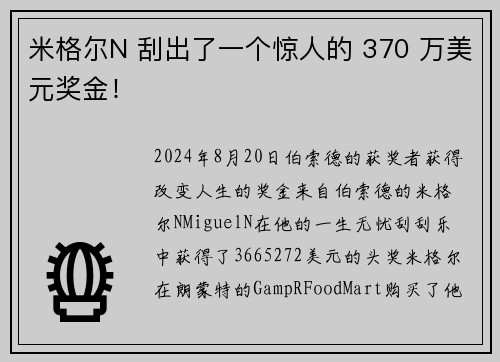 米格尔N 刮出了一个惊人的 370 万美元奖金!

2024年8月20日伯索德的获奖者获得改变人生的奖金来自伯索德的米格尔NMiguelN在他的一生无忧刮刮乐中获得了3665272美元的头奖米格尔在朗蒙特的GampRFoodMart购买了他